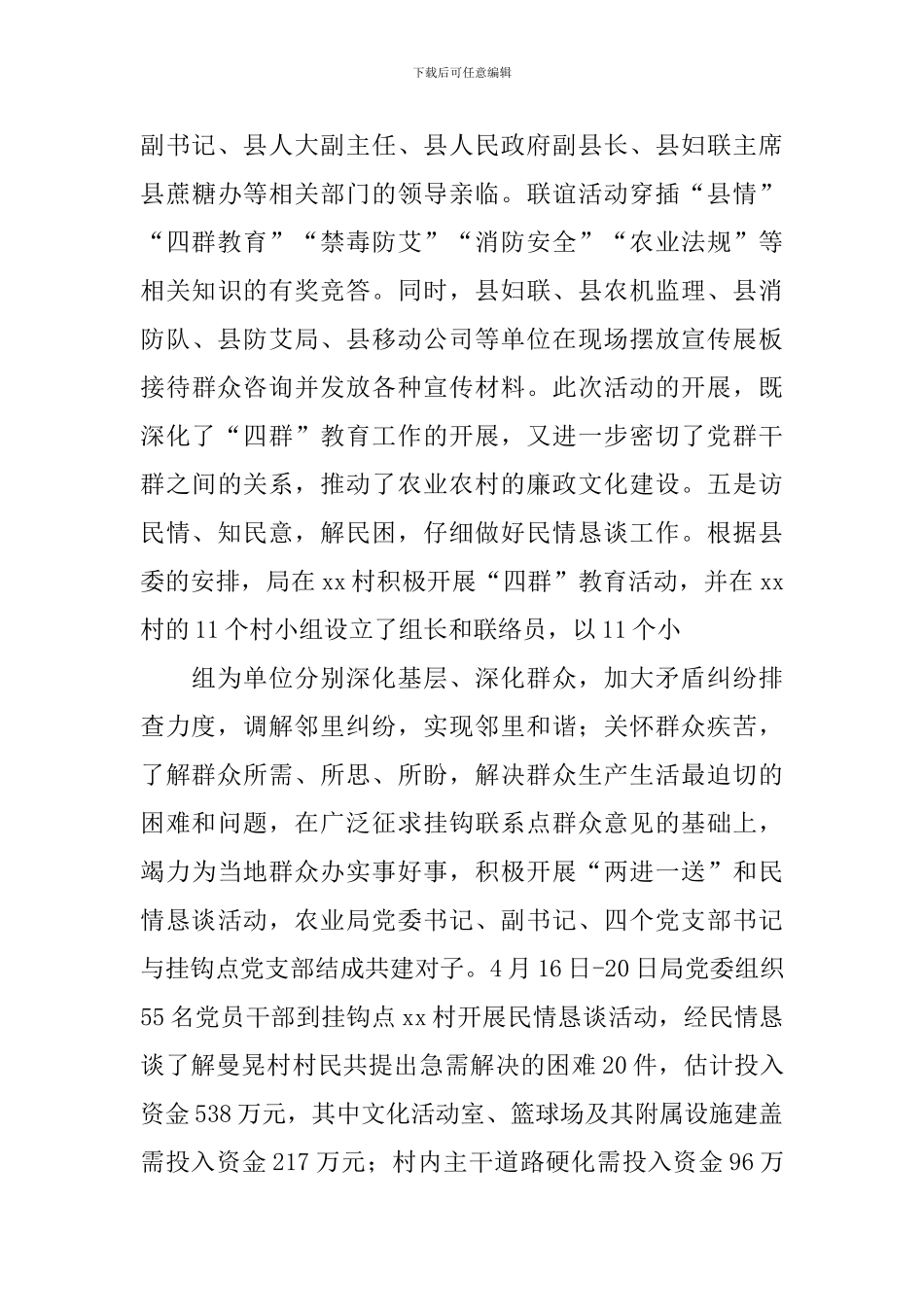 下载后可任意编辑

副书记、县人大副主任、县人民政府副县长、县妇联主席县蔗糖办等相关部门的领导亲临。联谊活动穿插“县情”“四群教育”“禁毒防艾”“消防安全”“农业法规”等相关知识的有奖竞答。同时，县妇联、县农机监理、县消防队、县防艾局、县移动公司等单位在现场摆放宣传展板接待群众咨询并发放各种宣传材料。此次活动的开展，既深化了“四群”教育工作的开展，又进一步密切了党群干群之间的关系，推动了农业农村的廉政文化建设。五是访民情、知民意，解民困，仔细做好民情恳谈工作。根据县委的安排，局在xx村积极开展“四群”教育活动，并在xx村的11个村小组设立了组长和联络员，以11个小

组为单位分别深化基层、深化群众，加大矛盾纠纷排查力度，调解邻里纠纷，实现邻里和谐；关怀群众疾苦，了解群众所需、所思、所盼，解决群众生产生活最迫切的困难和问题，在广泛征求挂钩联系点群众意见的基础上，竭力为当地群众办实事好事，积极开展“两进一送”和民情恳谈活动，农业局党委书记、副书记、四个党支部书记与挂钩点党支部结成共建对子。4月16日-20日局党委组织55名党员干部到挂钩点xx村开展民情恳谈活动，经民情恳谈了解曼晃村村民共提出急需解决的困难20件，估计投入资金538万元，其中文化活动室、篮球场及其附属设施建盖需投入资金217万元；村内主干道路硬化需投入资金96万